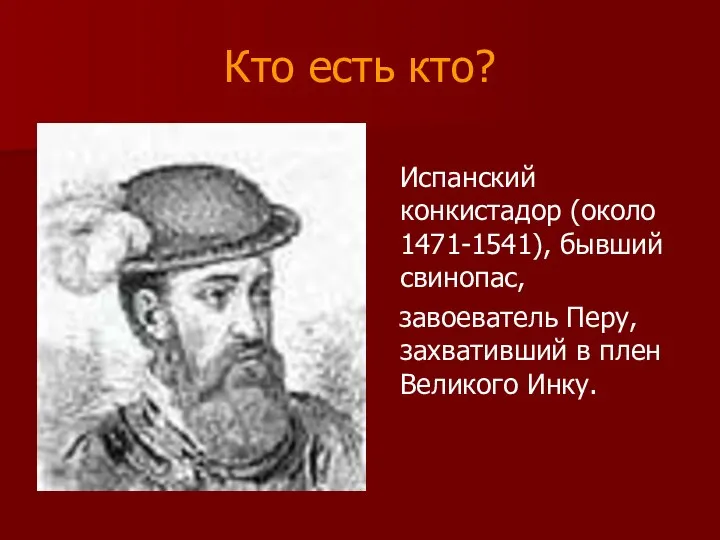 Кто есть кто?

Испанский конкистадор (около 1471-1541), бывший свинопас,

завоеватель Перу, захвативший в плен Великого Инку.